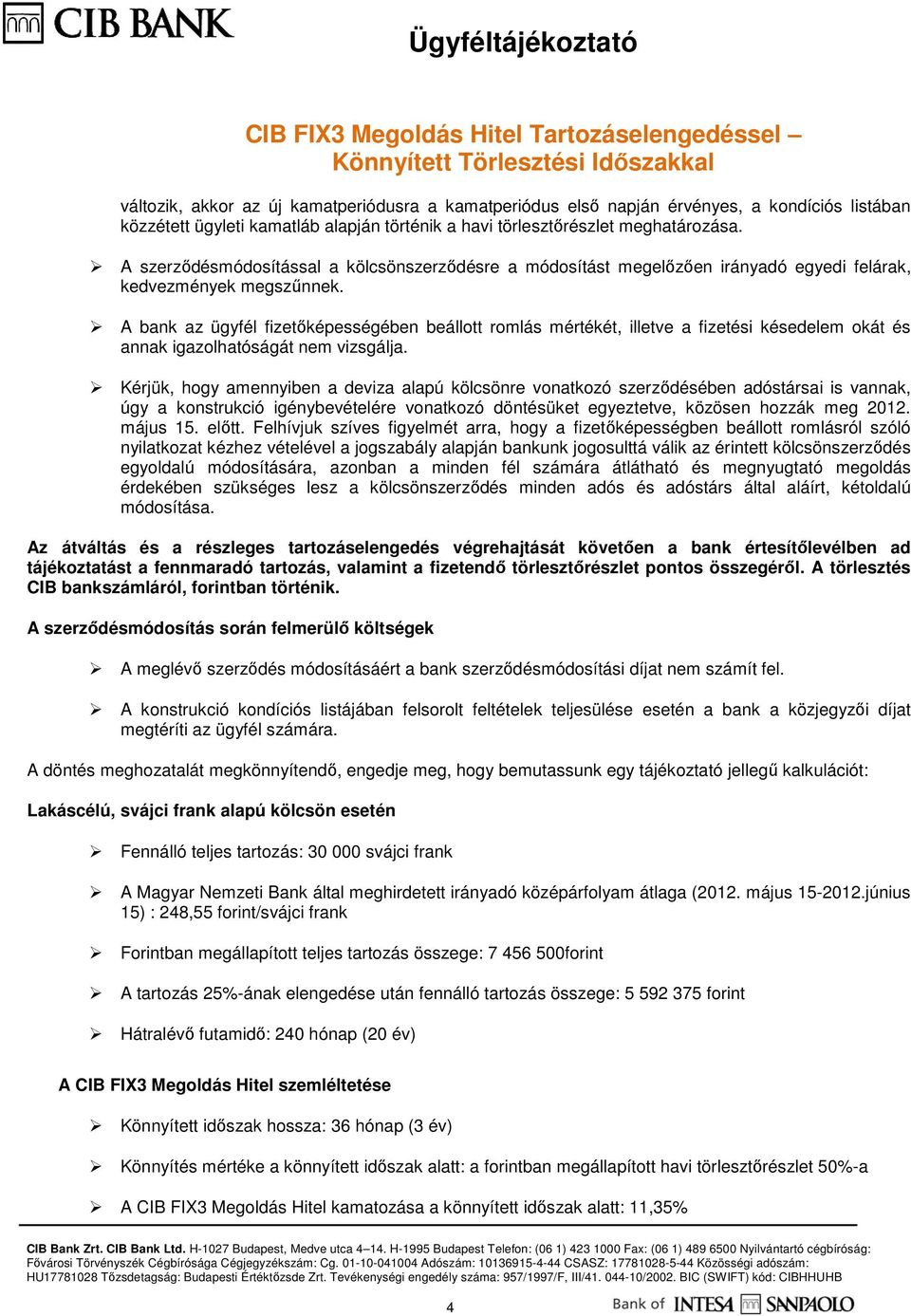 CIB BANK

Ügyféltájékoztató

CIB FIX3 Megoldás Hitel Tartozáselengedéssel – Könnyített Törlesztési Időszakkal

változik, akkor az új kamatperiódusra a kamatperiódus első napján érvényes, a kondíciós listában közzétett ügyleti kamatláb alapján történik a havi törlesztőrészlet meghatározása.

➢ A szerződésmódosítással a kölcsönszerződésre a módosítást megelőzően irányadó egyedi felárak, kedvezmények megszűnnek.

➢ A bank az ügyfél fizetőképességében beállott romlás mértékét, illetve a fizetési késedelem okát és annak igazolhatóságát nem vizsgálja.

➢ Kérjük, hogy amennyiben a deviza alapú kölcsönre vonatkozó szerződésében adóstársai is vannak, úgy a konstrukció igénybevételére vonatkozó döntésüket egyeztetve, közösen hozzák meg 2012. május 15. előtt. Felhívjuk szíves figyelmét arra, hogy a fizetőképességben beállott romlásról szóló nyilatkozat kézhez vételével a jogszabály alapján bankunk jogosulttá válik az érintett kölcsönszerződés egyoldalú módosítására, azonban a minden fél számára átlátható és megnyugtató megoldás érdekében szükséges lesz a kölcsönszerződés minden adós és adóstárs által aláírt, kétoldalú módosítása.

Az átváltás és a részleges tartozáselengedés végrehajtását követően a bank értesítőlevélben ad tájékoztatást a fennmaradó tartozás, valamint a fizetendő törlesztőrészlet pontos összegéről. A törlesztés CIB bankszámláról, forintban történik.

A szerződésmódosítás során felmerülő költségek

➢ A meglévő szerződés módosításáért a bank szerződésmódosítási díjat nem számít fel.

➢ A konstrukció kondíciós listájában felsorolt feltételek teljesülése esetén a bank a közjegyzői díjat megtéríti az ügyfél számára.

A döntés meghozatalát megkönnyítendő, engedje meg, hogy bemutassunk egy tájékoztató jellegű kalkulációt:

Lakáscélú, svájci frank alapú kölcsön esetén

➢ Fennálló teljes tartozás: 30 000 svájci frank

➢ A Magyar Nemzeti Bank által meghirdetett irányadó középárfolyam átlaga (2012. május 15-2012.június 15) : 248,55 forint/svájci frank

➢ Forintban megállapított teljes tartozás összege: 7 456 500forint

➢ A tartozás 25%-ának elengedése után fennálló tartozás összege: 5 592 375 forint

➢ Hátralévő futamidő: 240 hónap (20 év)

A CIB FIX3 Megoldás Hitel szemléltetése

➢ Könnyített időszak hossza: 36 hónap (3 év)

➢ Könnyítés mértéke a könnyített időszak alatt: a forintban megállapított havi törlesztőrészlet 50%-a

➢ A CIB FIX3 Megoldás Hitel kamatozása a könnyített időszak alatt: 11,35%

CIB Bank Zrt. CIB Bank Ltd. H-1027 Budapest, Medve utca 4–14. H-1995 Budapest Telefon: (06 1) 423 1000 Fax: (06 1) 489 6500 Nyilvántartó cégbíróság: Fővárosi Törvényszék Cégbírósága Cégjegyzékszám: Cg. 01-10-041004 Adószám: 10136915-4-44 CSASZ: 17781028-5-44 Közösségi adószám: HU17781028 Tőzsdetagság: Budapesti Értéktőzsde Zrt. Tevékenységi engedély száma: 957/1997/F, III/41. 044-10/2002. BIC (SWIFT) kód: CIBHHUHB

4

Bank of INTESA SANPAOLO